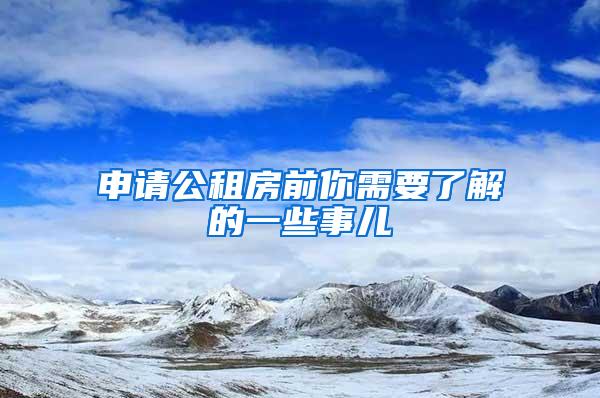 申请公租房前你需要了解的一些事儿